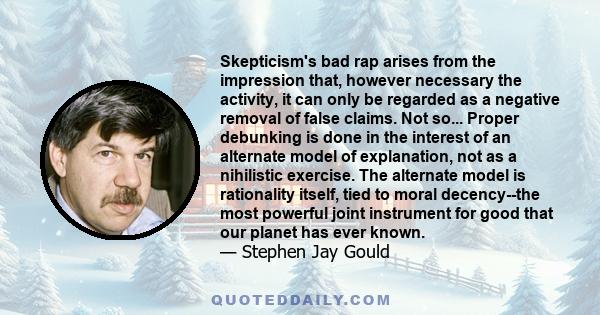 Skepticism's bad rap arises from the impression that, however necessary the activity, it can only be regarded as a negative removal of false claims. Not so... Proper debunking is done in the interest of an alternate model of explanation, not as a nihilistic exercise. The alternate model is rationality itself, tied to moral decency--the most powerful joint instrument for good that our planet has ever known.
— Stephen Jay Gould

QUOTEDDAILY.COM